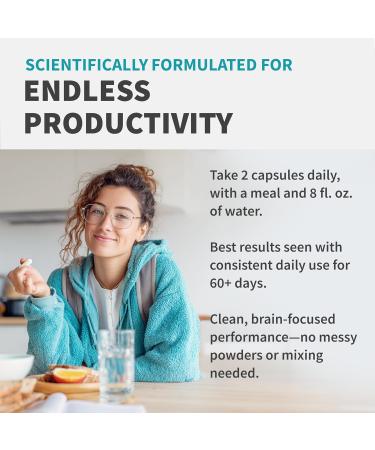 SCIENTIFICALLY FORMULATED FOR
ENDLESS PRODUCTIVITY

Take 2 capsules daily, with a meal and 8 fl. oz. of water.

Best results seen with consistent daily use for 60+ days.

Clean, brain-focused performance—no messy powders or mixing needed.